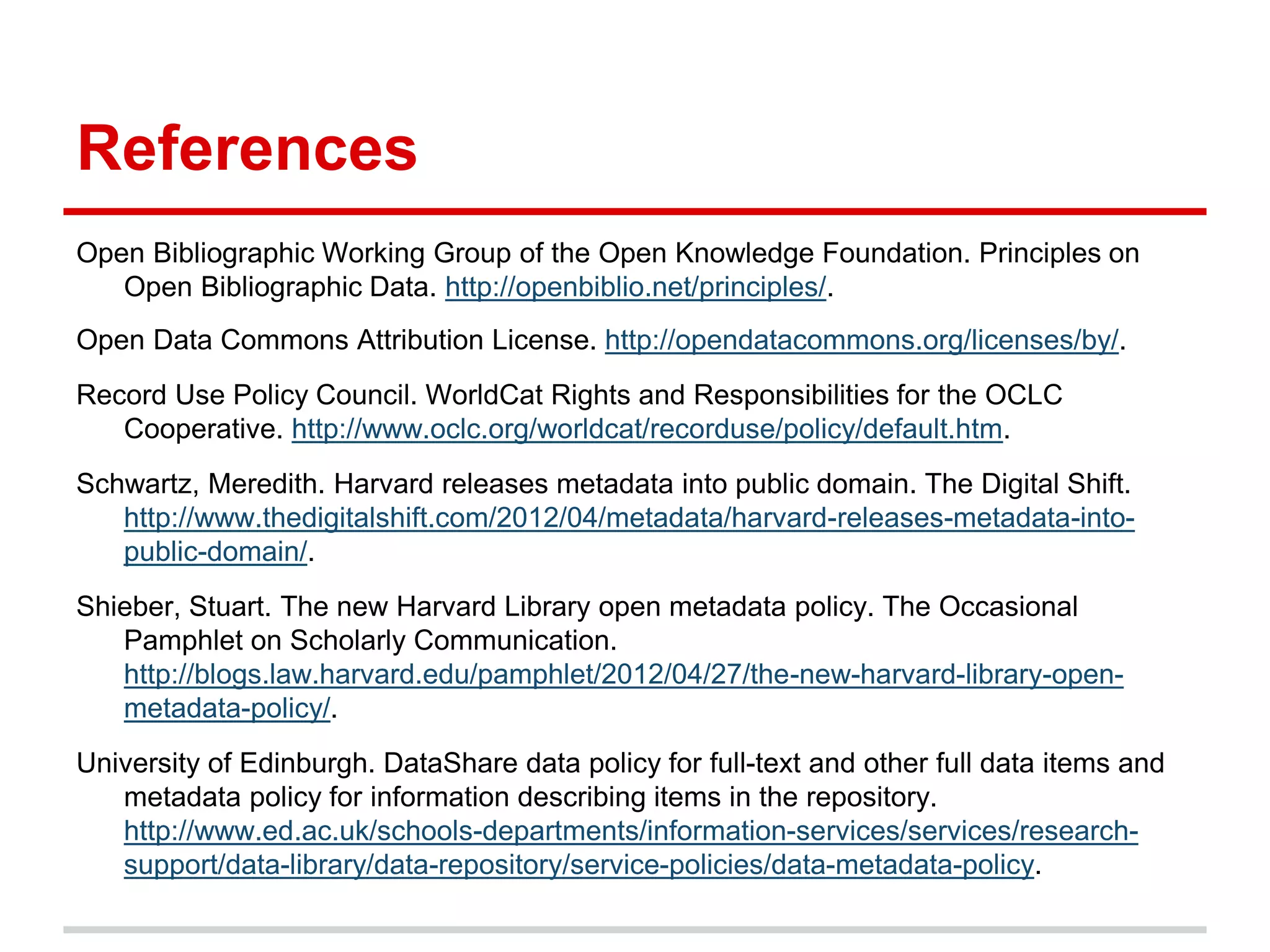 References

Open Bibliographic Working Group of the Open Knowledge Foundation. Principles on Open Bibliographic Data. http://openbiblio.net/principles/.

Open Data Commons Attribution License. http://opendatacommons.org/licenses/by/.

Record Use Policy Council. WorldCat Rights and Responsibilities for the OCLC Cooperative. http://www.oclc.org/worldcat/recorduse/policy/default.htm.

Schwartz, Meredith. Harvard releases metadata into public domain. The Digital Shift. http://www.thedigitalshift.com/2012/04/metadata/harvard-releases-metadata-into-public-domain/.

Shieber, Stuart. The new Harvard Library open metadata policy. The Occasional Pamphlet on Scholarly Communication. http://blogs.law.harvard.edu/pamphlet/2012/04/27/the-new-harvard-library-open-metadata-policy/.

University of Edinburgh. DataShare data policy for full-text and other full data items and metadata policy for information describing items in the repository. http://www.ed.ac.uk/schools-departments/information-services/services/research-support/data-library/data-repository/service-policies/data-metadata-policy.